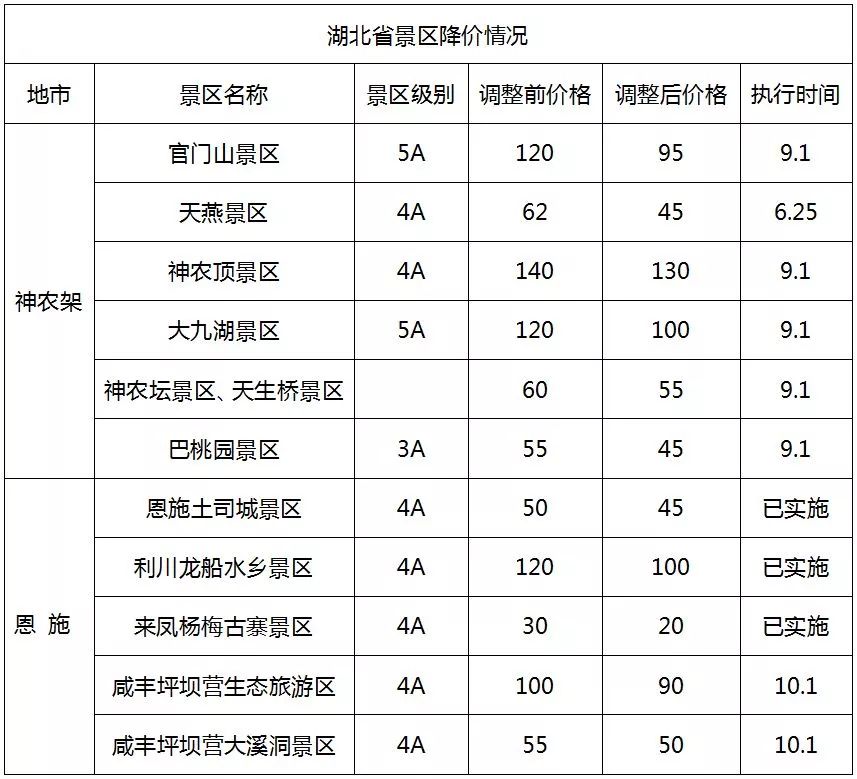 湖北省景区降价情况

| 地市 | 景区名称 | 景区级别 | 调整前价格 | 调整后价格 | 执行时间 |
|---|---|---|---|---|---|
| 神农架 | 官门山景区 | 5A | 120 | 95 | 9.1 |
|  | 天燕景区 | 4A | 62 | 45 | 6.25 |
|  | 神农顶景区 | 4A | 140 | 130 | 9.1 |
|  | 大九湖景区 | 5A | 120 | 100 | 9.1 |
|  | 神农坛景区、天生桥景区 |  | 60 | 55 | 9.1 |
|  | 巴桃园景区 | 3A | 55 | 45 | 9.1 |
| 恩 施 | 恩施土司城景区 | 4A | 50 | 45 | 已实施 |
|  | 利川龙船水乡景区 | 4A | 120 | 100 | 已实施 |
|  | 来凤杨梅古寨景区 | 4A | 30 | 20 | 已实施 |
|  | 咸丰坪坝营生态旅游区 | 4A | 100 | 90 | 10.1 |
|  | 咸丰坪坝营大溪洞景区 | 4A | 55 | 50 | 10.1 |